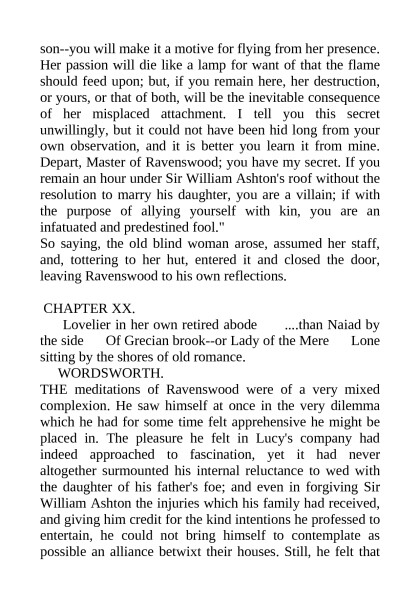 son--you will make it a motive for flying from her presence. Her passion will die like a lamp for want of that the flame should feed upon; but, if you remain here, her destruction, or yours, or that of both, will be the inevitable consequence of her misplaced attachment. I tell you this secret unwillingly, but it could not have been hid long from your own observation, and it is better you learn it from mine. Depart, Master of Ravenswood; you have my secret. If you remain an hour under Sir William Ashton's roof without the resolution to marry his daughter, you are a villain; if with the purpose of allying yourself with kin, you are an infatuated and predestined fool."
So saying, the old blind woman arose, assumed her staff, and, tottering to her hut, entered it and closed the door, leaving Ravenswood to his own reflections.

CHAPTER XX.
Lovelier in her own retired abode ....than Naiad by the side Of Grecian brook--or Lady of the Mere Lone sitting by the shores of old romance.
WORDSWORTH.
THE meditations of Ravenswood were of a very mixed complexion. He saw himself at once in the very dilemma which he had for some time felt apprehensive he might be placed in. The pleasure he felt in Lucy's company had indeed approached to fascination, yet it had never altogether surmounted his internal reluctance to wed with the daughter of his father's foe; and even in forgiving Sir William Ashton the injuries which his family had received, and giving him credit for the kind intentions he professed to entertain, he could not bring himself to contemplate as possible an alliance betwixt their houses. Still, he felt that